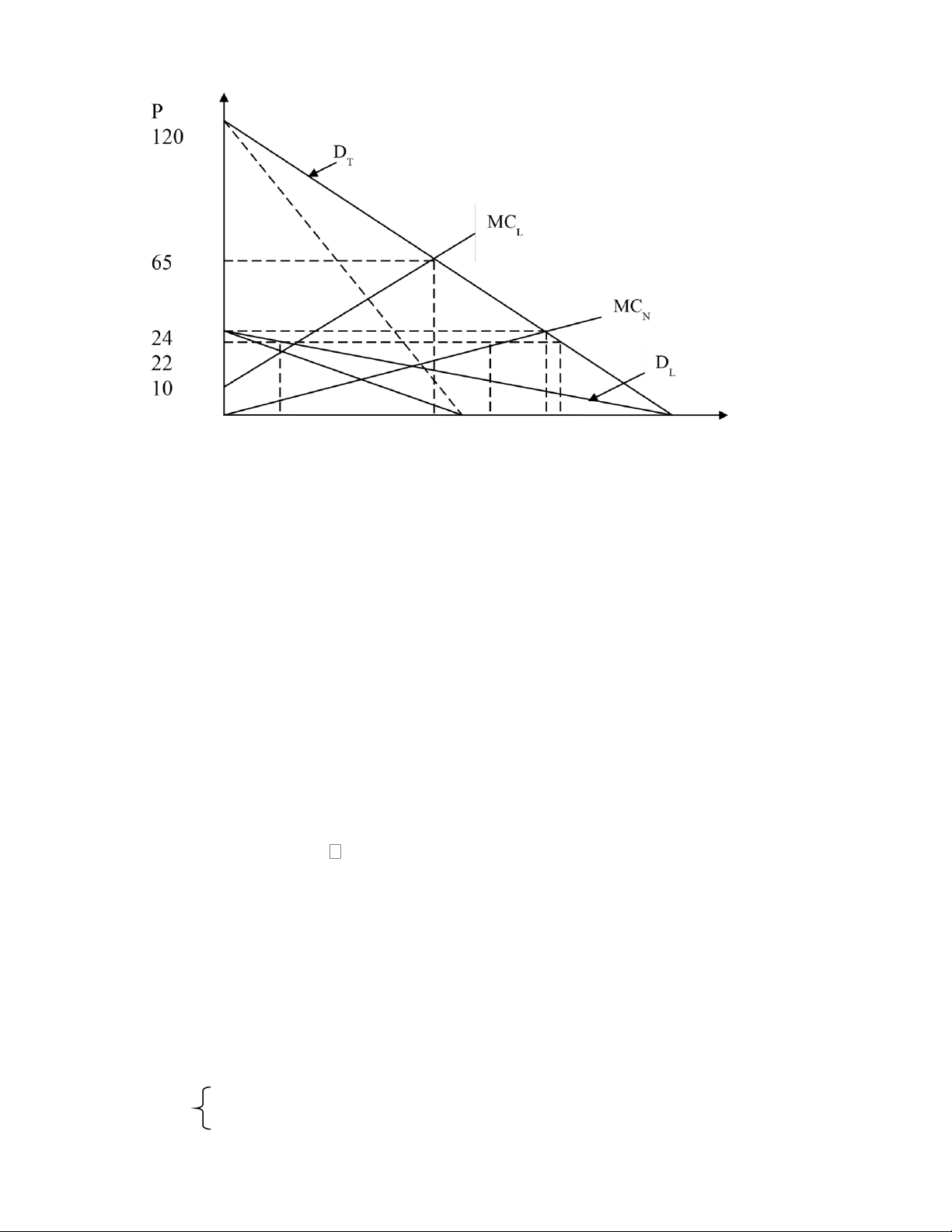 P
120
65
24
22
10

$D_T$

$MC_L$

$MC_N$

$D_L$